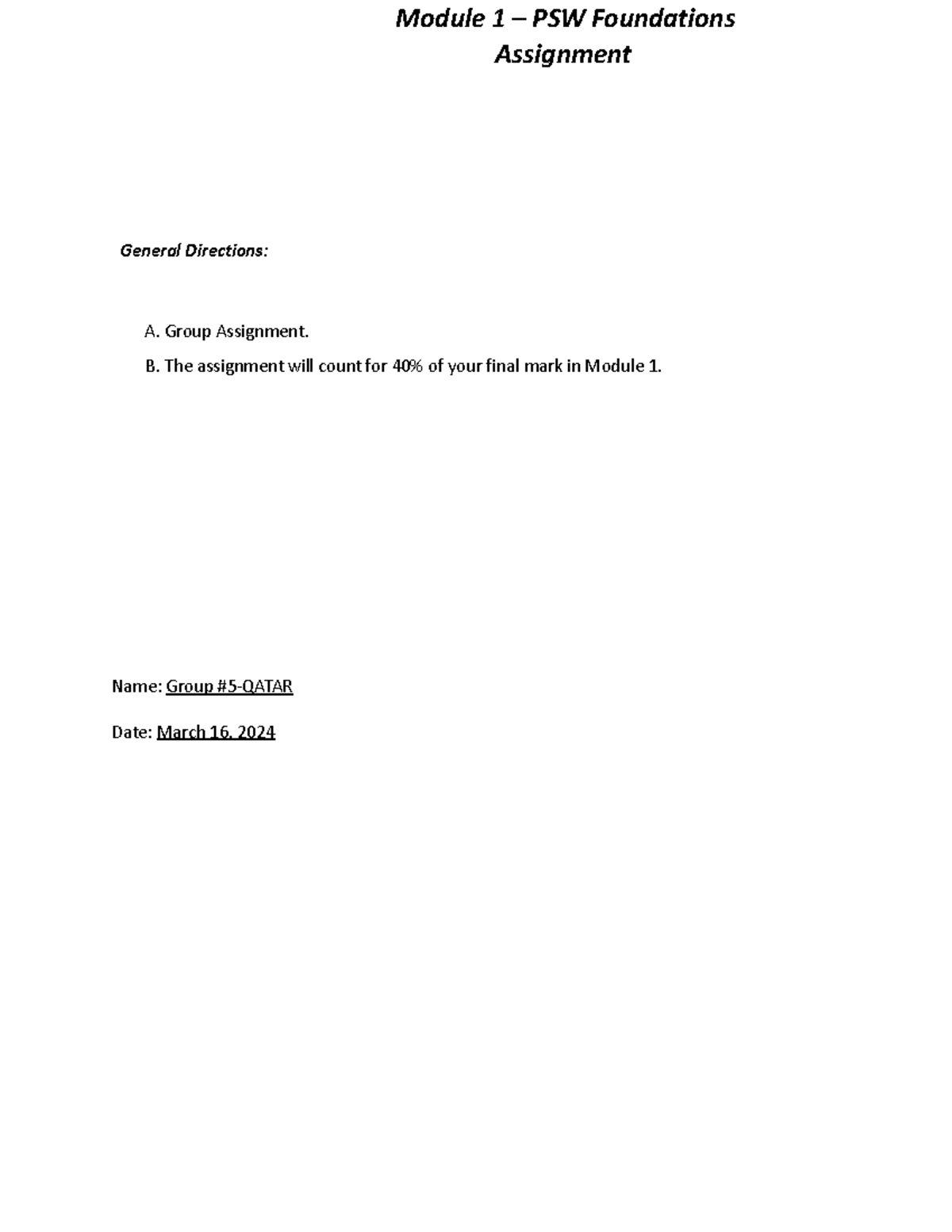 Module 1 – PSW Foundations
Assignment

General Directions:

A. Group Assignment.
B. The assignment will count for 40% of your final mark in Module 1.

Name: Group #5-QATAR

Date: March 16, 2024